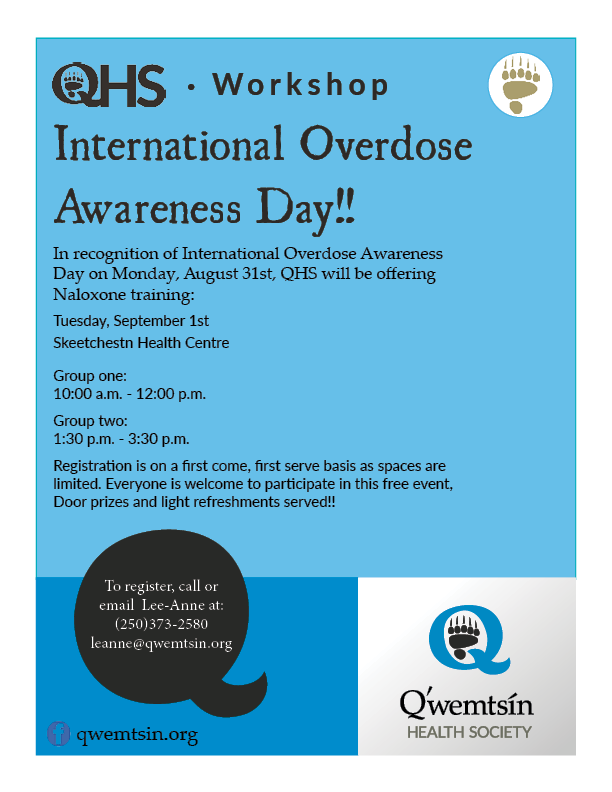 QHS • Workshop

International Overdose Awareness Day!!

In recognition of International Overdose Awareness Day on Monday, August 31st, QHS will be offering Naloxone training:

Tuesday, September 1st
Skeetchestn Health Centre

Group one:
10:00 a.m. - 12:00 p.m.

Group two:
1:30 p.m. - 3:30 p.m.

Registration is on a first come, first serve basis as spaces are limited. Everyone is welcome to participate in this free event, Door prizes and light refreshments served!!

To register, call or
email Lee-Anne at:
(250)373-2580
leanne@qwemtsin.org

qwemtsin.org

Q'wemtsín
HEALTH SOCIETY